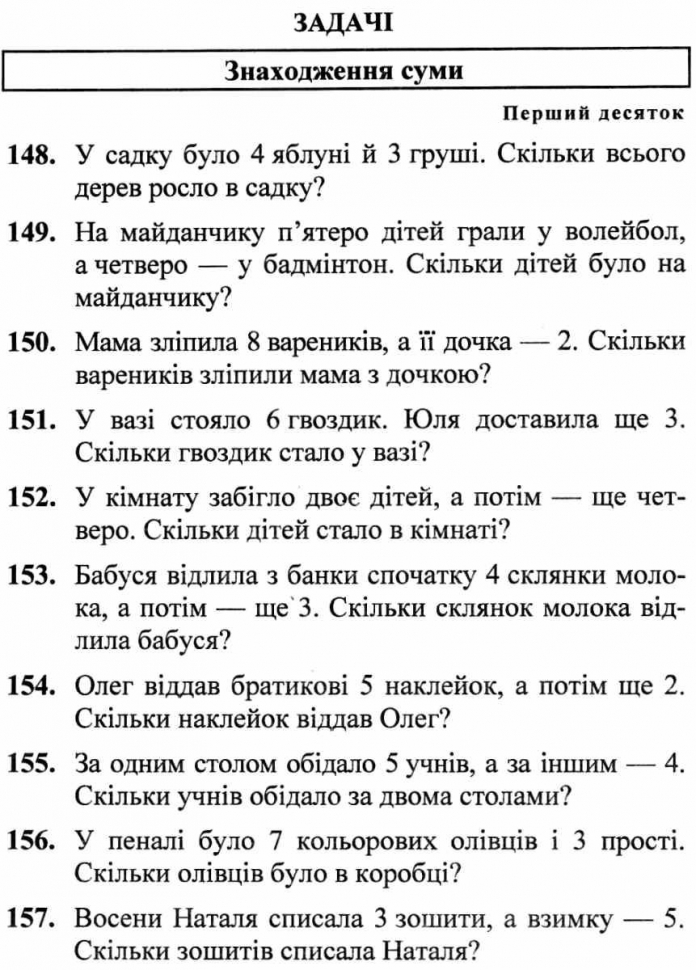 ЗАДАЧІ

Знаходження суми

Перший десяток

148. У садку було 4 яблуні й 3 груші. Скільки всього дерев росло в садку?

149. На майданчику п'ятеро дітей грали у волейбол, а четверо — у бадмінтон. Скільки дітей було на майданчику?

150. Мама зліпила 8 вареників, а її дочка — 2. Скільки вареників зліпили мама з дочкою?

151. У вазі стояло 6 гвоздик. Юля доставила ще 3. Скільки гвоздик стало у вазі?

152. У кімнату забігло двоє дітей, а потім — ще четверо. Скільки дітей стало в кімнаті?

153. Бабуся відлила з банки спочатку 4 склянки молока, а потім — ще 3. Скільки склянок молока відлила бабуся?

154. Олег віддав братикові 5 наклейок, а потім ще 2. Скільки наклейок віддав Олег?

155. За одним столом обідало 5 учнів, а за іншим — 4. Скільки учнів обідало за двома столами?

156. У пеналі було 7 кольорових олівців і 3 прості. Скільки олівців було в коробці?

157. Восени Наталя списала 3 зошити, а взимку — 5. Скільки зошитів списала Наталя?